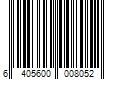 6 405600 008052